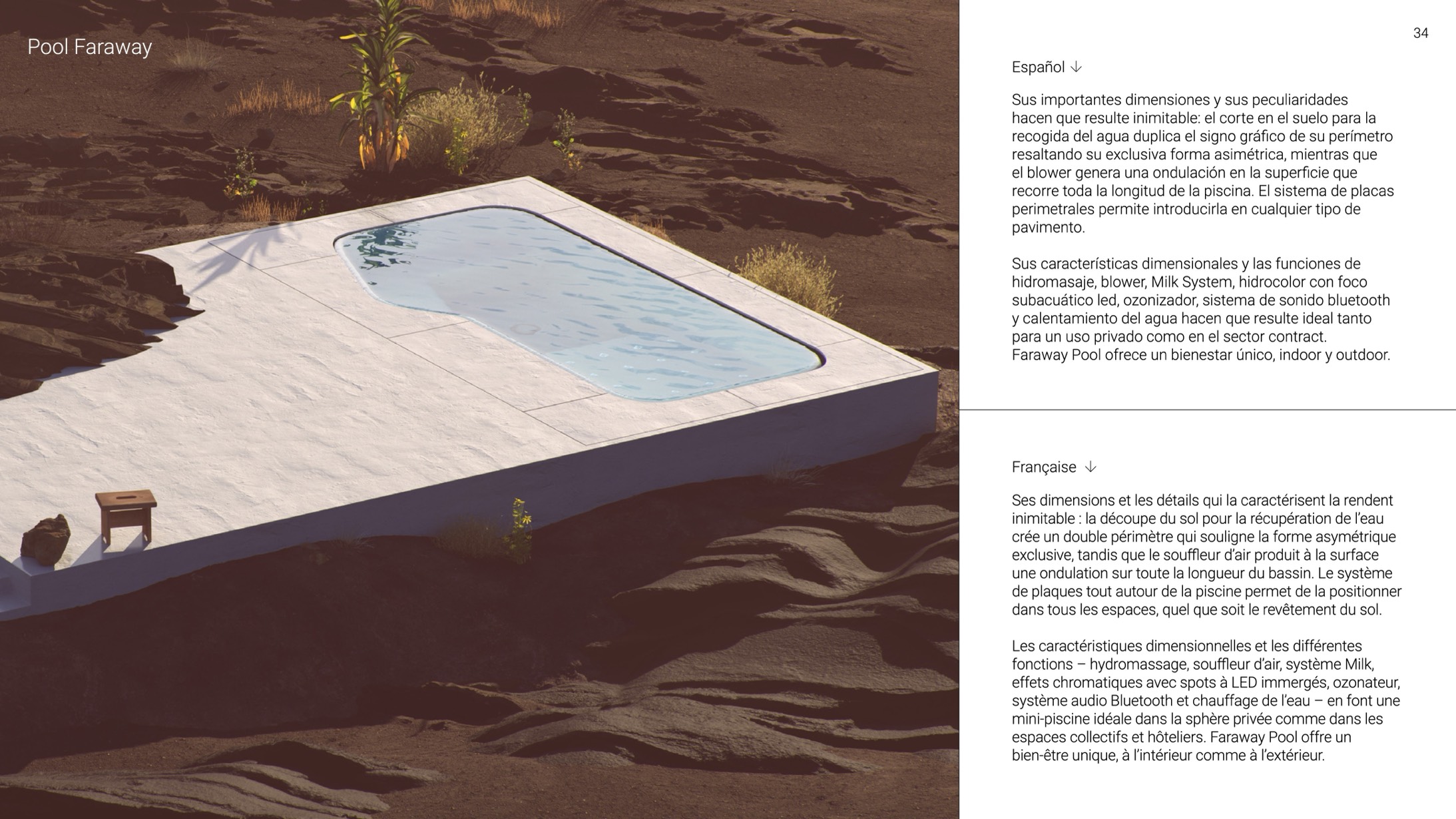 Pool Faraway

34

Español ↓

Sus importantes dimensiones y sus peculiaridades hacen que resulte inimitable: el corte en el suelo para la recogida del agua duplica el signo gráfico de su perímetro resaltando su exclusiva forma asimétrica, mientras que el blower genera una ondulación en la superficie que recorre toda la longitud de la piscina. El sistema de placas perimetrales permite introducirla en cualquier tipo de pavimento.

Sus características dimensionales y las funciones de hidromasaje, blower, Milk System, hidrocolor con foco subacuático led, ozonizador, sistema de sonido bluetooth y calentamiento del agua hacen que resulte ideal tanto para un uso privado como en el sector contract. Faraway Pool ofrece un bienestar único, indoor y outdoor.

Française ↓

Ses dimensions et les détails qui la caractérisent la rendent inimitable : la découpe du sol pour la récupération de l'eau crée un double périmètre qui souligne la forme asymétrique exclusive, tandis que le souffleur d'air produit à la surface une ondulation sur toute la longueur du bassin. Le système de plaques tout autour de la piscine permet de la positionner dans tous les espaces, quel que soit le revêtement du sol.

Les caractéristiques dimensionnelles et les différentes fonctions – hydromassage, souffleur d'air, système Milk, effets chromatiques avec spots à LED immergés, ozonateur, système audio Bluetooth et chauffage de l'eau – en font une mini-piscine idéale dans la sphère privée comme dans les espaces collectifs et hôteliers. Faraway Pool offre un bien-être unique, à l'intérieur comme à l'extérieur.